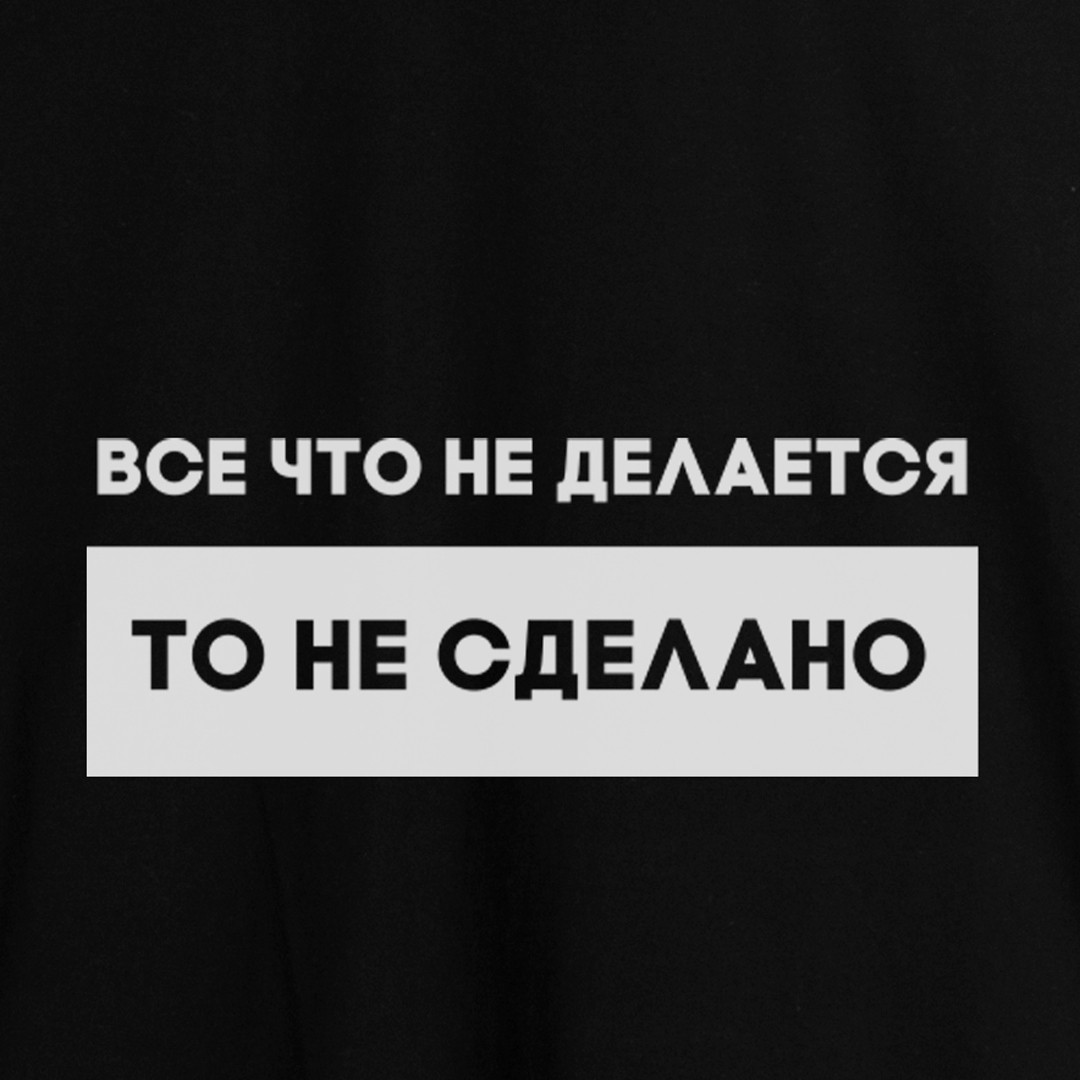 ВСЕ ЧТО НЕ ДЕЛАЕТСЯ

ТО НЕ СДЕЛАНО